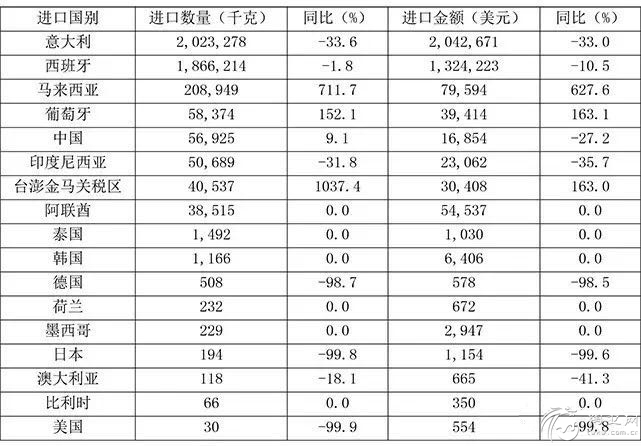 | 进口国别 | 进口数量（千克） | 同比（%） | 进口金额（美元） | 同比（%） |
|---|---|---|---|---|
| 意大利 | 2,023,278 | -33.6 | 2,042,671 | -33.0 |
| 西班牙 | 1,866,214 | -1.8 | 1,324,223 | -10.5 |
| 马来西亚 | 208,949 | 711.7 | 79,594 | 627.6 |
| 葡萄牙 | 58,374 | 152.1 | 39,414 | 163.1 |
| 中国 | 56,925 | 9.1 | 16,854 | -27.2 |
| 印度尼西亚 | 50,689 | -31.8 | 23,062 | -35.7 |
| 台澎金马关税区 | 40,537 | 1037.4 | 30,408 | 163.0 |
| 阿联酋 | 38,515 | 0.0 | 54,537 | 0.0 |
| 泰国 | 1,492 | 0.0 | 1,030 | 0.0 |
| 韩国 | 1,166 | 0.0 | 6,406 | 0.0 |
| 德国 | 508 | -98.7 | 578 | -98.5 |
| 荷兰 | 232 | 0.0 | 672 | 0.0 |
| 墨西哥 | 229 | 0.0 | 2,947 | 0.0 |
| 日本 | 194 | -99.8 | 1,154 | -99.6 |
| 澳大利亚 | 118 | -18.1 | 665 | -41.3 |
| 比利时 | 66 | 0.0 | 350 | 0.0 |
| 美国 | 30 | -99.9 | 554 | -99.8 |